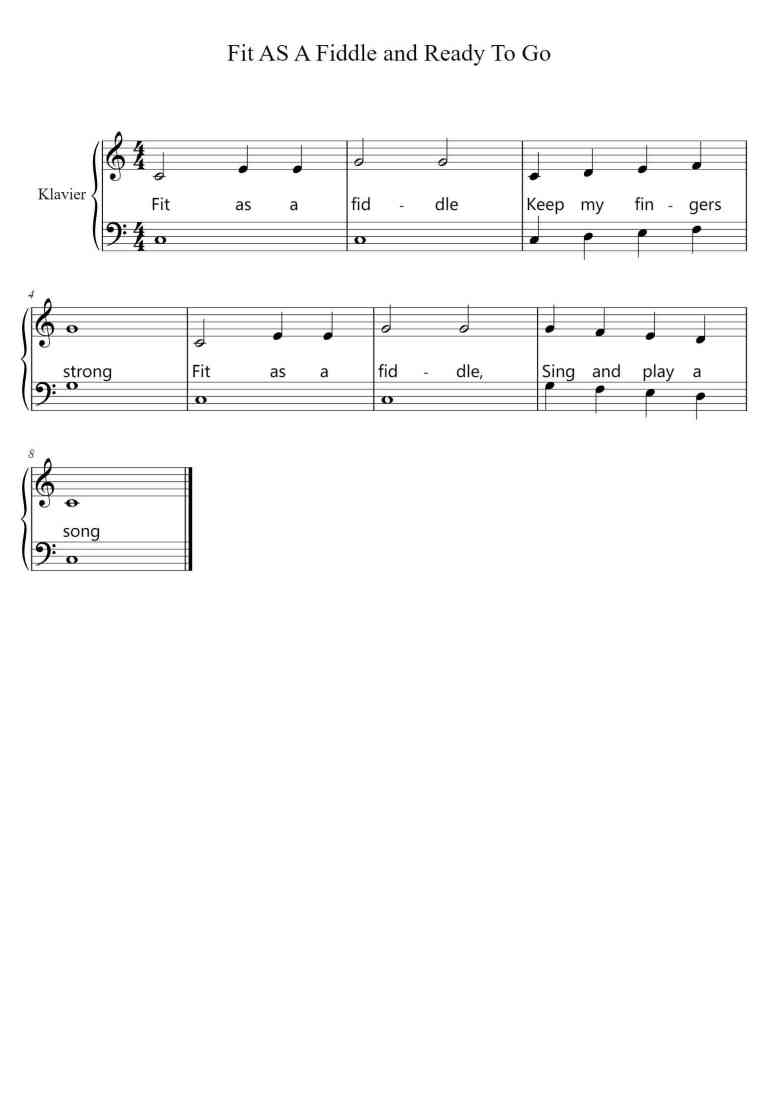 Fit AS A Fiddle and Ready To Go

Klavier

Fit as a fid - dle Keep my fin - gers

4

strong Fit as a fid - dle, Sing and play a

8

song